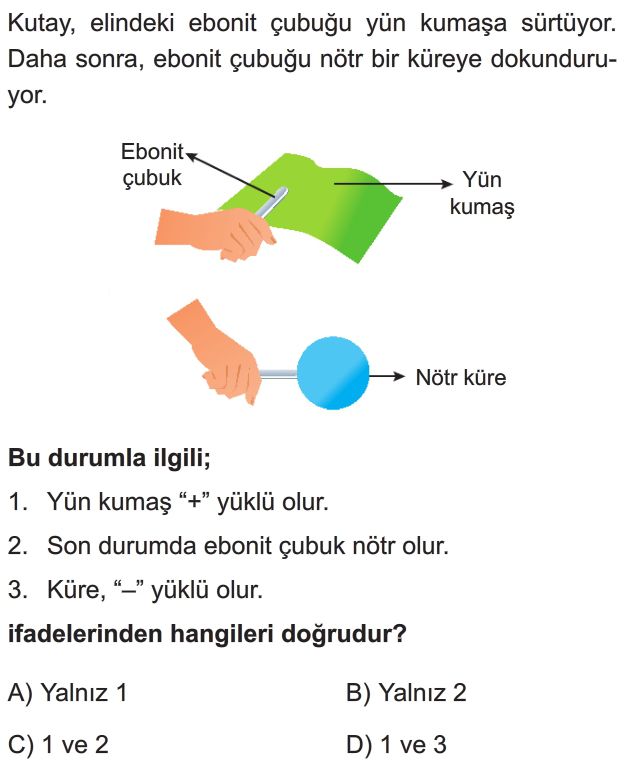 Kutay, elindeki ebonit çubuğu yün kumaşa sürtüyor. Daha sonra, ebonit çubuğu nötr bir küreye dokunduruyor.

Ebonit çubuk

Yün kumaş

Nötr küre

**Bu durumla ilgili;**

1. Yün kumaş “+” yüklü olur.

2. Son durumda ebonit çubuk nötr olur.

3. Küre, “–” yüklü olur.

**ifadelerinden hangileri doğrudur?**

A) Yalnız 1

B) Yalnız 2

C) 1 ve 2

D) 1 ve 3